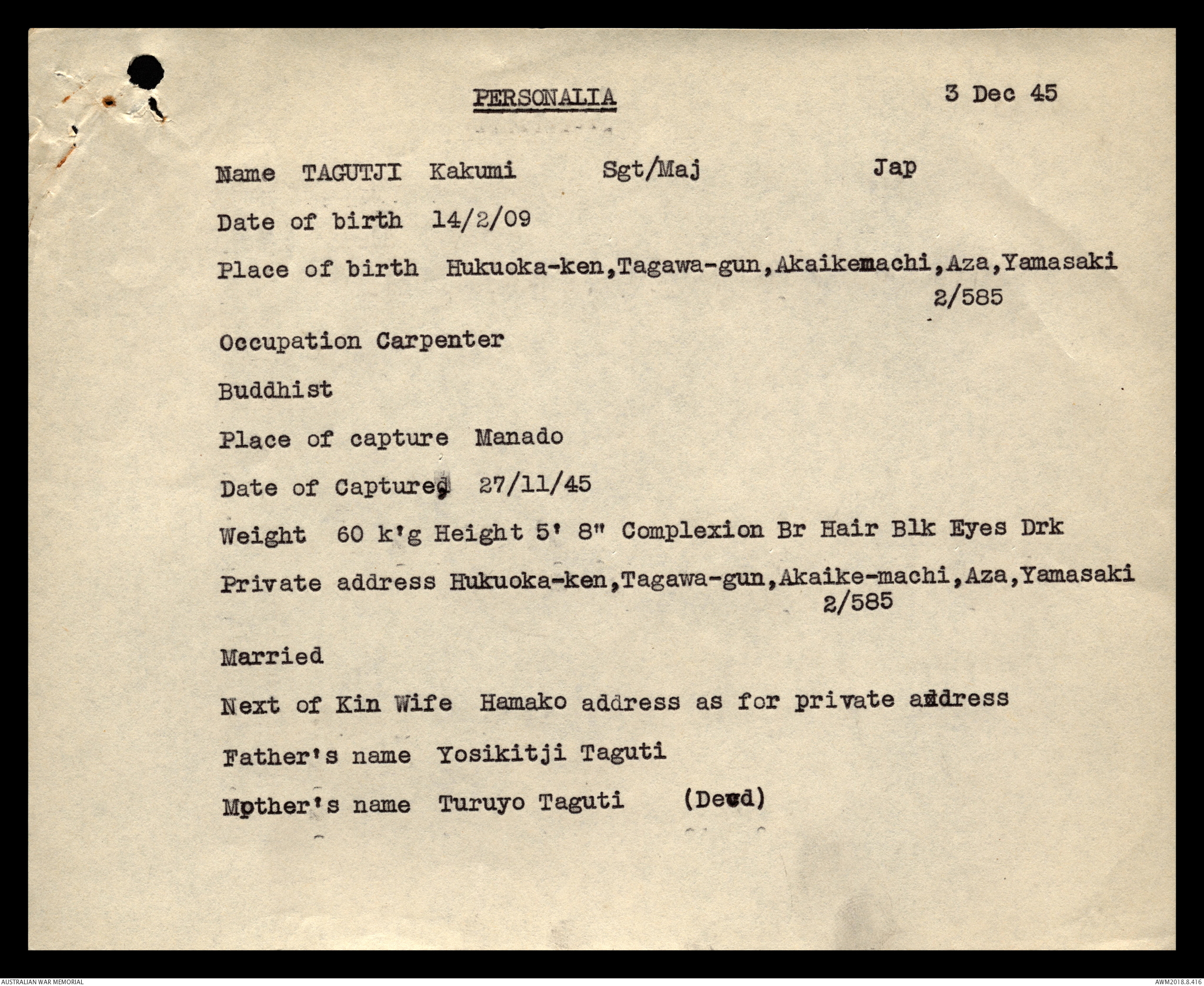 PERSONALIA

3 Dec 45

Name TAGUTJI Kakumi Sgt/Maj Jap

Date of birth 14/2/09

Place of birth Hukuoka-ken,Tagawa-gun,Akaikemachi,Aza,Yamasaki 2/585

Occupation Carpenter

Buddhist

Place of capture Manado

Date of Captured 27/11/45

Weight 60 k'g Height 5' 8" Complexion Br Hair Blk Eyes Drk

Private address Hukuoka-ken,Tagawa-gun,Akaike-machi,Aza,Yamasaki 2/585

Married

Next of Kin Wife Hamako address as for private address

Father's name Yosikitji Taguti

Mother's name Turuyo Taguti (Dead)

AUSTRALIAN WAR MEMORIAL

AWM2018.8.416